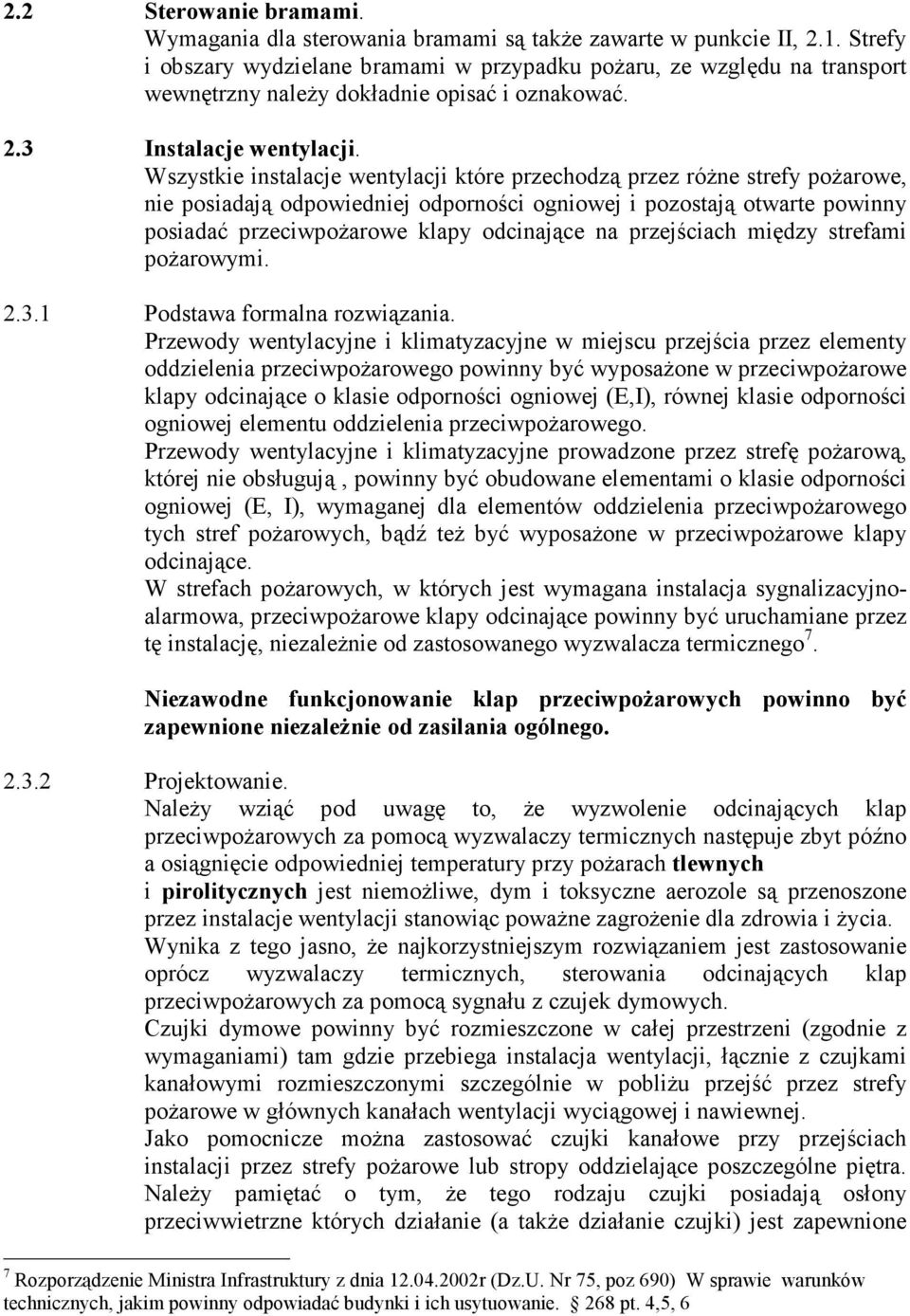 2.2 Sterowanie bramami.
Wymagania dla sterowania bramami są także zawarte w punkcie II, 2.1. Strefy i obszary wydzielane bramami w przypadku pożaru, ze względu na transport wewnętrzny należy dokładnie opisać i oznakować.

2.3 Instalacje wentylacji.
Wszystkie instalacje wentylacji które przechodzą przez różne strefy pożarowe, nie posiadają odpowiedniej odporności ogniowej i pozostają otwarte powinny posiadać przeciwpożarowe klapy odcinające na przejściach między strefami pożarowymi.

2.3.1 Podstawa formalna rozwiązania.
Przewody wentylacyjne i klimatyzacyjne w miejscu przejścia przez elementy oddzielenia przeciwpożarowego powinny być wyposażone w przeciwpożarowe klapy odcinające o klasie odporności ogniowej (E,I), równej klasie odporności ogniowej elementu oddzielenia przeciwpożarowego.
Przewody wentylacyjne i klimatyzacyjne prowadzone przez strefę pożarową, której nie obsługują , powinny być obudowane elementami o klasie odporności ogniowej (E, I), wymaganej dla elementów oddzielenia przeciwpożarowego tych stref pożarowych, bądź też być wyposażone w przeciwpożarowe klapy odcinające.
W strefach pożarowych, w których jest wymagana instalacja sygnalizacyjno-alarmowa, przeciwpożarowe klapy odcinające powinny być uruchamiane przez tę instalację, niezależnie od zastosowanego wyzwalacza termicznego$^7$.

Niezawodne funkcjonowanie klap przeciwpożarowych powinno być zapewnione niezależnie od zasilania ogólnego.

2.3.2 Projektowanie.
Należy wziąć pod uwagę to, że wyzwolenie odcinających klap przeciwpożarowych za pomocą wyzwalaczy termicznych następuje zbyt późno a osiągnięcie odpowiedniej temperatury przy pożarach tlewnych i pirolitycznych jest niemożliwe, dym i toksyczne aerozole są przenoszone przez instalacje wentylacji stanowiąc poważne zagrożenie dla zdrowia i życia.
Wynika z tego jasno, że najkorzystniejszym rozwiązaniem jest zastosowanie oprócz wyzwalaczy termicznych, sterowania odcinających klap przeciwpożarowych za pomocą sygnału z czujek dymowych.
Czujki dymowe powinny być rozmieszczone w całej przestrzeni (zgodnie z wymaganiami) tam gdzie przebiega instalacja wentylacji, łącznie z czujkami kanałowymi rozmieszczonymi szczególnie w pobliżu przejść przez strefy pożarowe w głównych kanałach wentylacji wyciągowej i nawiewnej.
Jako pomocnicze można zastosować czujki kanałowe przy przejściach instalacji przez strefy pożarowe lub stropy oddzielające poszczególne piętra. Należy pamiętać o tym, że tego rodzaju czujki posiadają osłony przeciwwietrzne których działanie (a także działanie czujki) jest zapewnione

$^7$ Rozporządzenie Ministra Infrastruktury z dnia 12.04.2002r (Dz.U. Nr 75, poz 690) W sprawie warunków technicznych, jakim powinny odpowiadać budynki i ich usytuowanie. § 268 pt. 4,5, 6